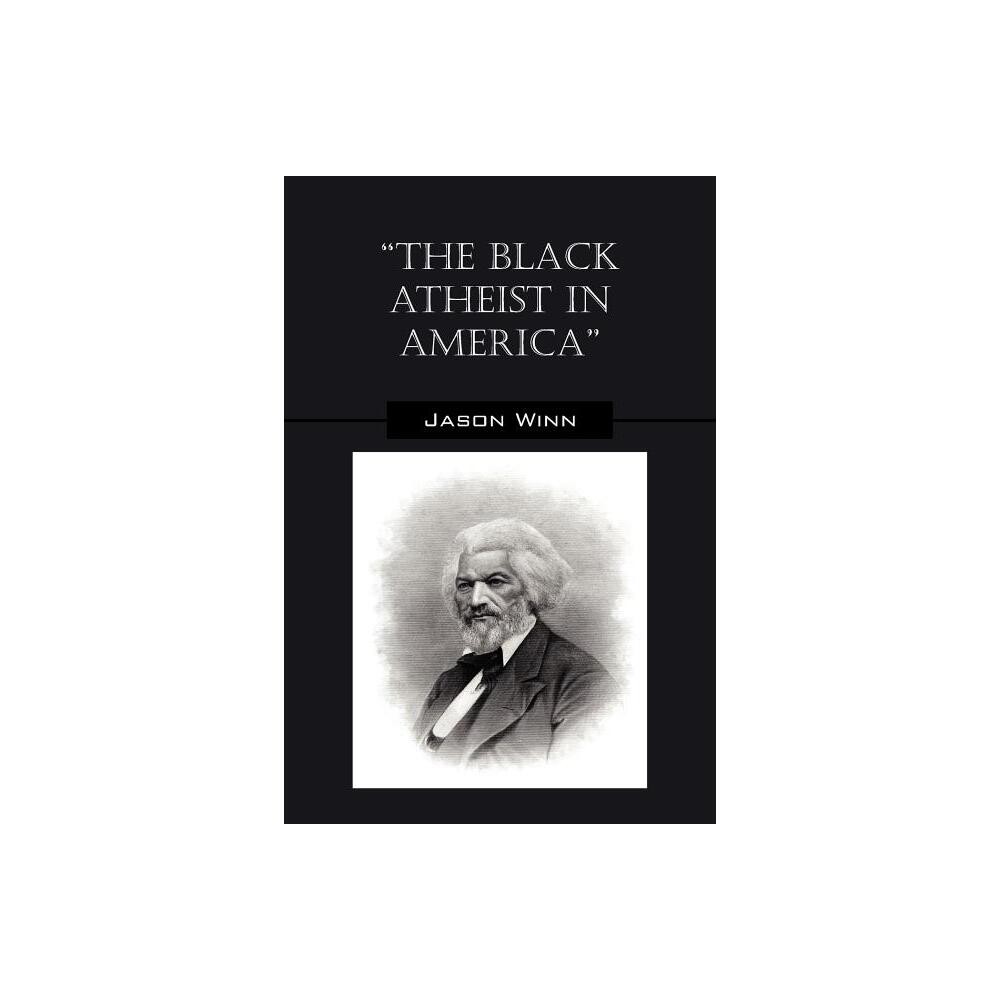 "THE BLACK ATHEIST IN AMERICA"

JASON WINN